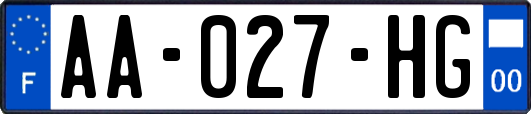 F
AA-027-HG
00